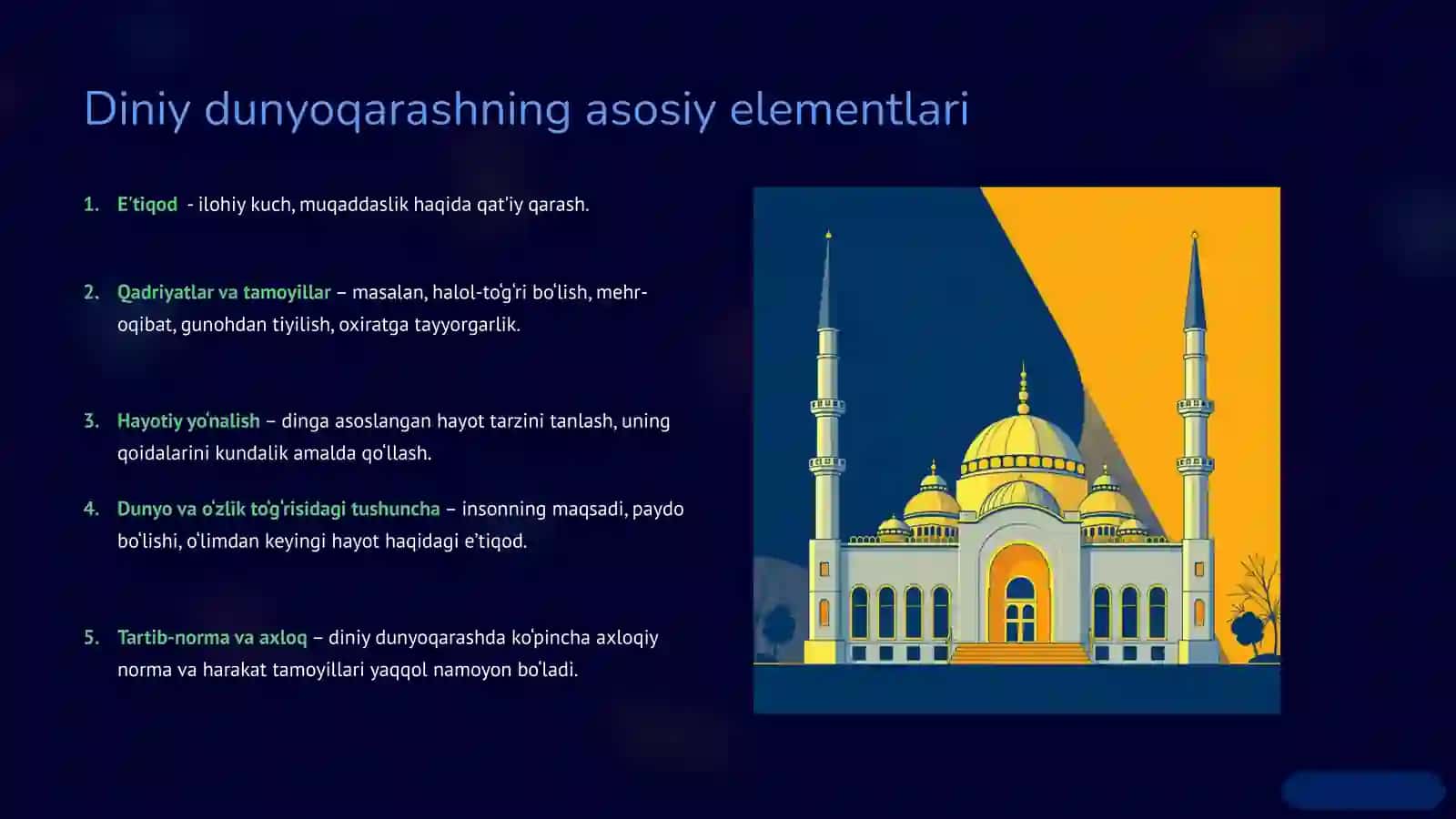 Diniy dunyoqarashning asosiy elementlari

1. E'tiqod - ilohiy kuch, muqaddaslik haqida qat'iy qarash.

2. Qadriyatlar va tamoyillar – masalan, halol-to'g'ri bo'lish, mehr-oqibat, gunohdan tiyilish, oxiratga tayyorgarlik.

3. Hayotiy yo'nalish – dinga asoslangan hayot tarzini tanlash, uning qoidalarini kundalik amalda qo'llash.

4. Dunyo va o'zlik to'g'risidagi tushuncha – insonning maqsadi, paydo bo'lishi, o'limdan keyingi hayot haqidagi e'tiqod.

5. Tartib-norma va axloq – diniy dunyoqarashda ko'pincha axloqiy norma va harakat tamoyillari yaqqol namoyon bo'ladi.